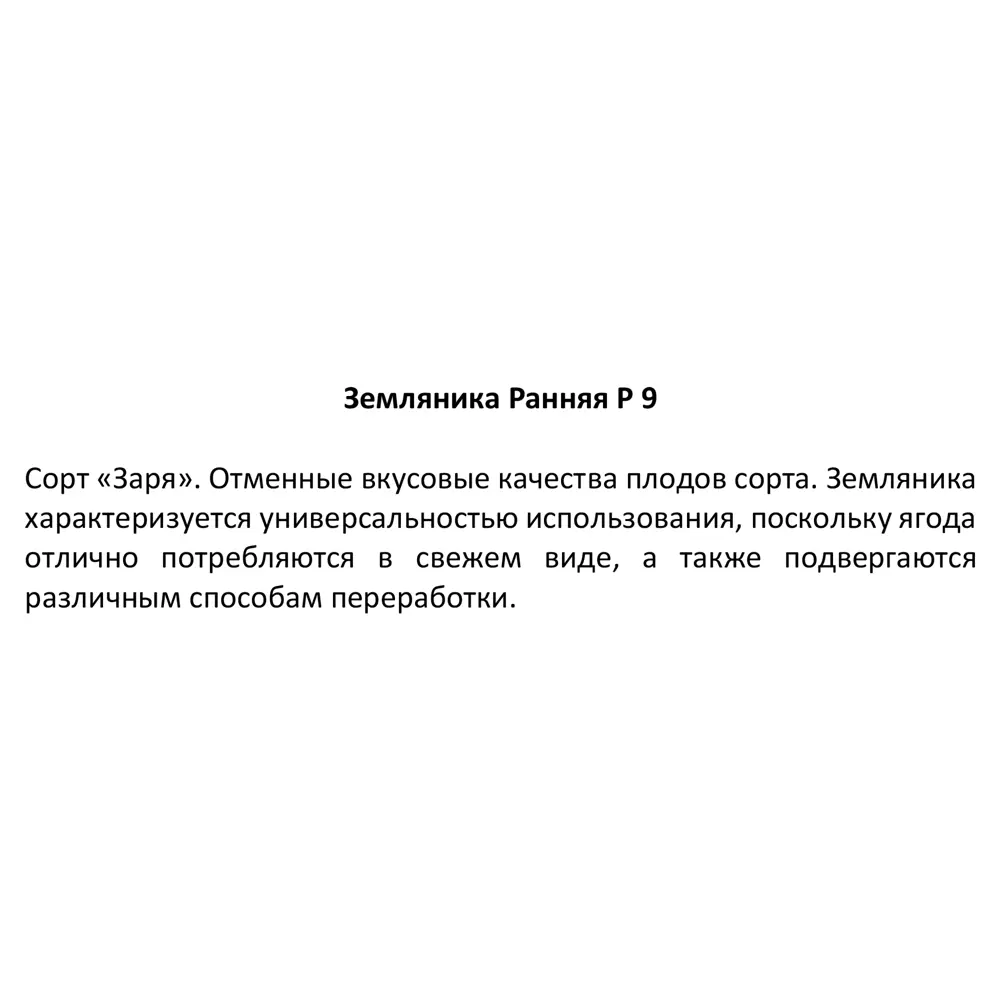 Земляника Ранняя Р 9

Сорт «Заря». Отменные вкусовые качества плодов сорта. Земляника характеризуется универсальностью использования, поскольку ягода отлично потребляются в свежем виде, а также подвергаются различным способам переработки.